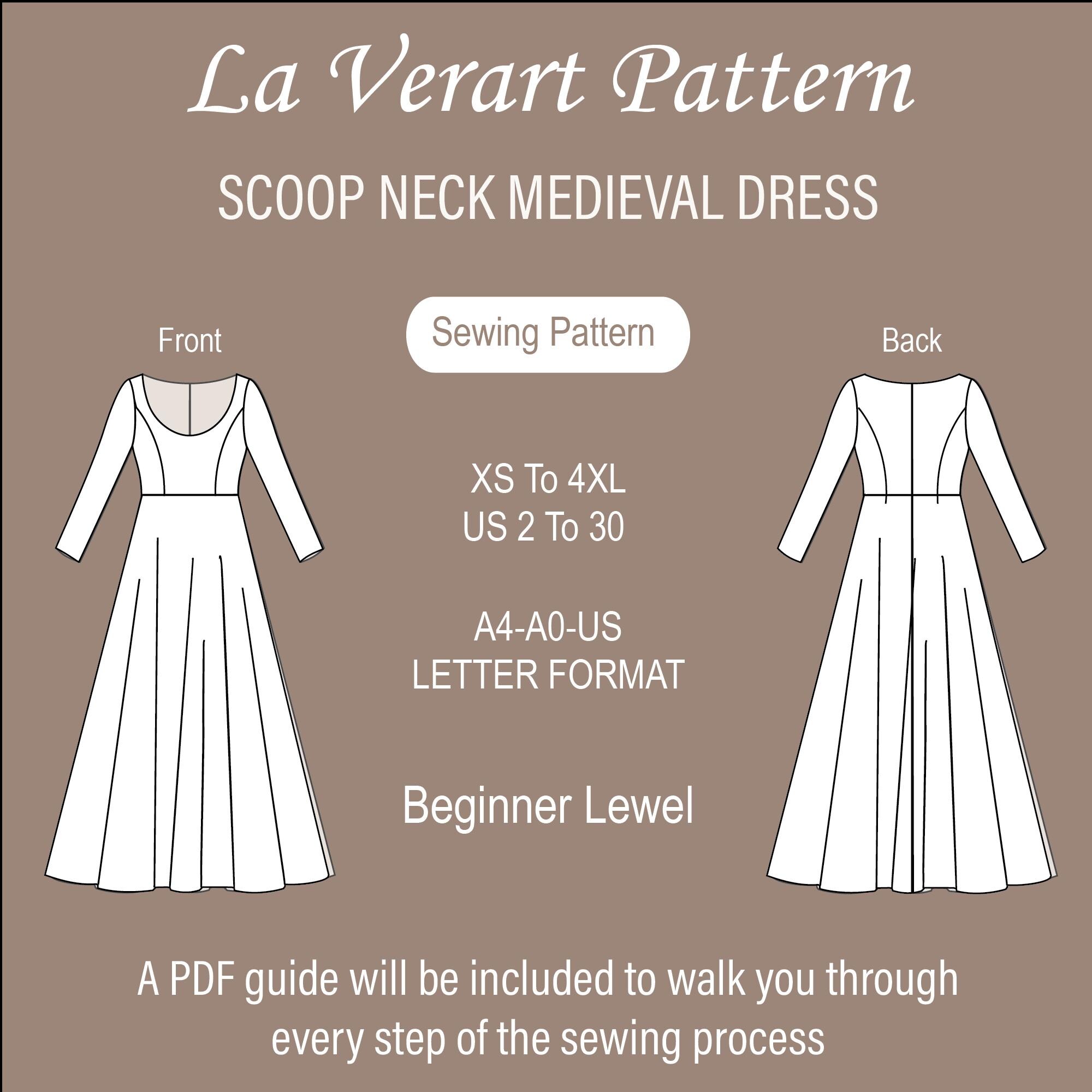 La Verart Pattern

SCOOP NECK MEDIEVAL DRESS

Front

Sewing Pattern

Back

XS To 4XL
US 2 To 30

A4-A0-US
LETTER FORMAT

Beginner Lewel

A PDF guide will be included to walk you through every step of the sewing process